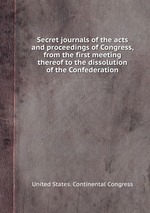 Secret journals of the acts and proceedings of Congress, from the first meeting thereof to the dissolution of the Confederation

United States. Continental Congress